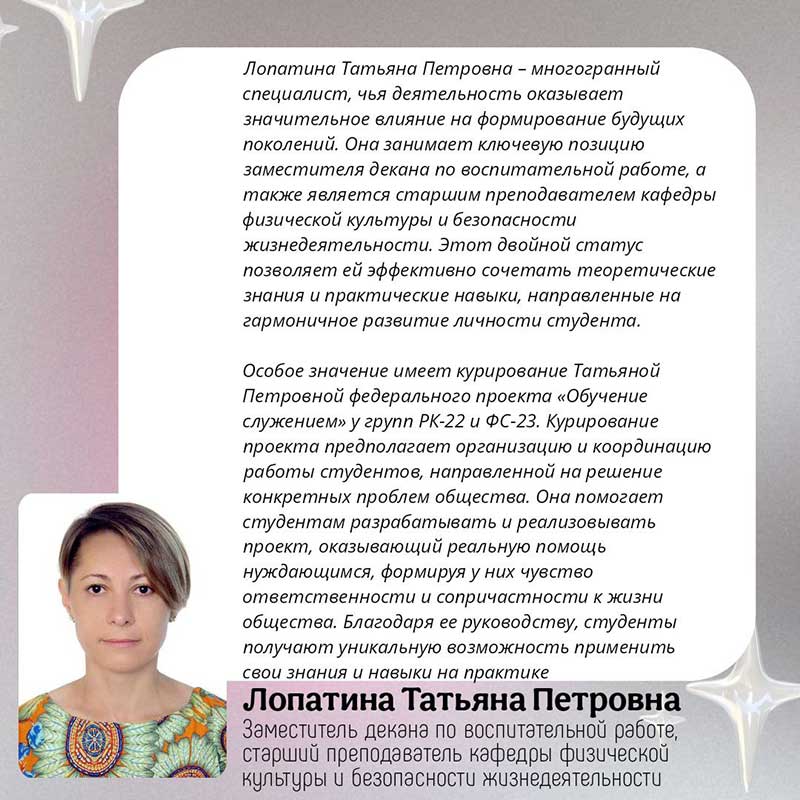 Лопатина Татьяна Петровна – многогранный специалист, чья деятельность оказывает значительное влияние на формирование будущих поколений. Она занимает ключевую позицию заместителя декана по воспитательной работе, а также является старшим преподавателем кафедры физической культуры и безопасности жизнедеятельности. Этот двойной статус позволяет ей эффективно сочетать теоретические знания и практические навыки, направленные на гармоничное развитие личности студента.

Особое значение имеет курирование Татьяной Петровной федерального проекта «Обучение служением» у групп РК-22 и ФС-23. Курирование проекта предполагает организацию и координацию работы студентов, направленной на решение конкретных проблем общества. Она помогает студентам разрабатывать и реализовывать проект, оказывающий реальную помощь нуждающимся, формируя у них чувство ответственности и сопричастности к жизни общества. Благодаря ее руководству, студенты получают уникальную возможность применить свои знания и навыки на практике

Лопатина Татьяна Петровна
Заместитель декана по воспитательной работе, старший преподаватель кафедры физической культуры и безопасности жизнедеятельности